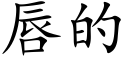 唇的